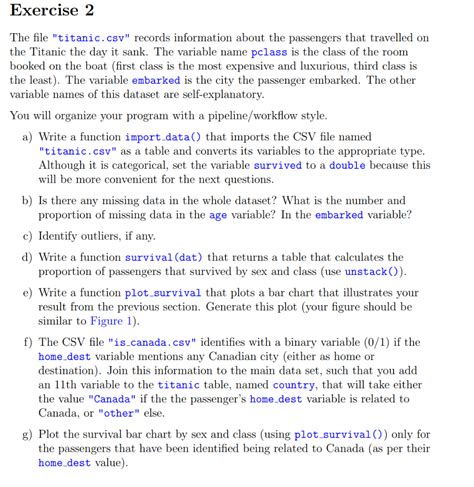 Exercise 2

The file "titanic.csv" records information about the passengers that travelled on the Titanic the day it sank. The variable name pclass is the class of the room booked on the boat (first class is the most expensive and luxurious, third class is the least). The variable embarked is the city the passenger embarked. The other variable names of this dataset are self-explanatory.

You will organize your program with a pipeline/workflow style.

a) Write a function import_data() that imports the CSV file named "titanic.csv" as a table and converts its variables to the appropriate type. Although it is categorical, set the variable survived to a double because this will be more convenient for the next questions.

b) Is there any missing data in the whole dataset? What is the number and proportion of missing data in the age variable? In the embarked variable?

c) Identify outliers, if any.

d) Write a function survival(dat) that returns a table that calculates the proportion of passengers that survived by sex and class (use unstack()).

e) Write a function plot_survival that plots a bar chart that illustrates your result from the previous section. Generate this plot (your figure should be similar to Figure 1).

f) The CSV file "is_canada.csv" identifies with a binary variable (0/1) if the home_dest variable mentions any Canadian city (either as home or destination). Join this information to the main data set, such that you add an 11th variable to the titanic table, named country, that will take either the value "Canada" if the the passenger's home_dest variable is related to Canada, or "other" else.

g) Plot the survival bar chart by sex and class (using plot_survival()) only for the passengers that have been identified being related to Canada (as per their home_dest value).